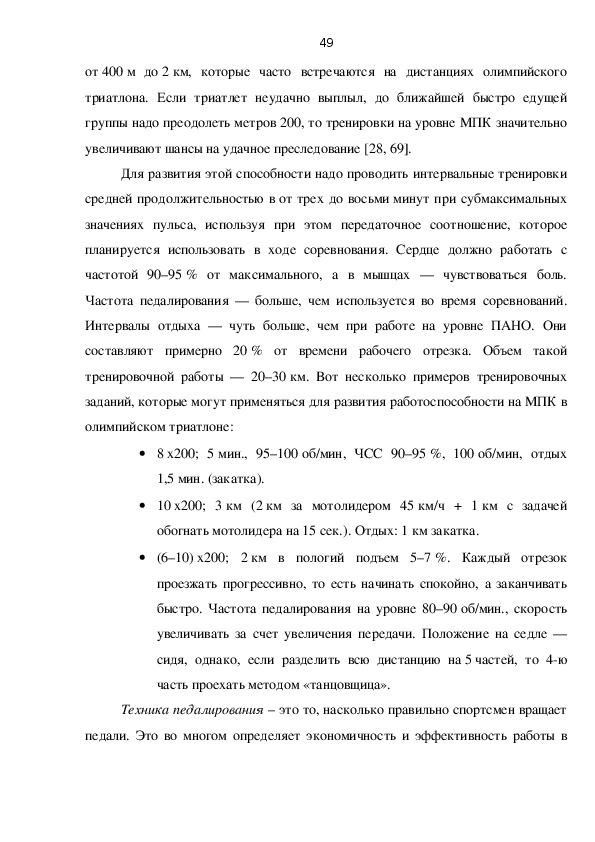 49

от 400 м до 2 км, которые часто встречаются на дистанциях олимпийского триатлона. Если триатлет неудачно выплыл, до ближайшей быстро едущей группы надо преодолеть метров 200, то тренировки на уровне МПК значительно увеличивают шансы на удачное преследование [28, 69].

Для развития этой способности надо проводить интервальные тренировки средней продолжительностью в от трех до восьми минут при субмаксимальных значениях пульса, используя при этом передаточное соотношение, которое планируется использовать в ходе соревнования. Сердце должно работать с частотой 90–95 % от максимального, а в мышцах — чувствоваться боль. Частота педалирования — больше, чем используется во время соревнований. Интервалы отдыха — чуть больше, чем при работе на уровне ПАНО. Они составляют примерно 20 % от времени рабочего отрезка. Объем такой тренировочной работы — 20–30 км. Вот несколько примеров тренировочных заданий, которые могут применяться для развития работоспособности на МПК в олимпийском триатлоне:

• 8 х200; 5 мин., 95–100 об/мин, ЧСС 90–95 %, 100 об/мин, отдых 1,5 мин. (закатка).

• 10 х200; 3 км (2 км за мотолидером 45 км/ч + 1 км с задачей обогнать мотолидера на 15 сек.). Отдых: 1 км закатка.

• (6–10) х200; 2 км в пологий подъем 5–7 %. Каждый отрезок проезжать прогрессивно, то есть начинать спокойно, а заканчивать быстро. Частота педалирования на уровне 80–90 об/мин., скорость увеличивать за счет увеличения передачи. Положение на седле — сидя, однако, если разделить всю дистанцию на 5 частей, то 4-ю часть проехать методом «танцовщица».

Техника педалирования – это то, насколько правильно спортсмен вращает педали. Это во многом определяет экономичность и эффективность работы в